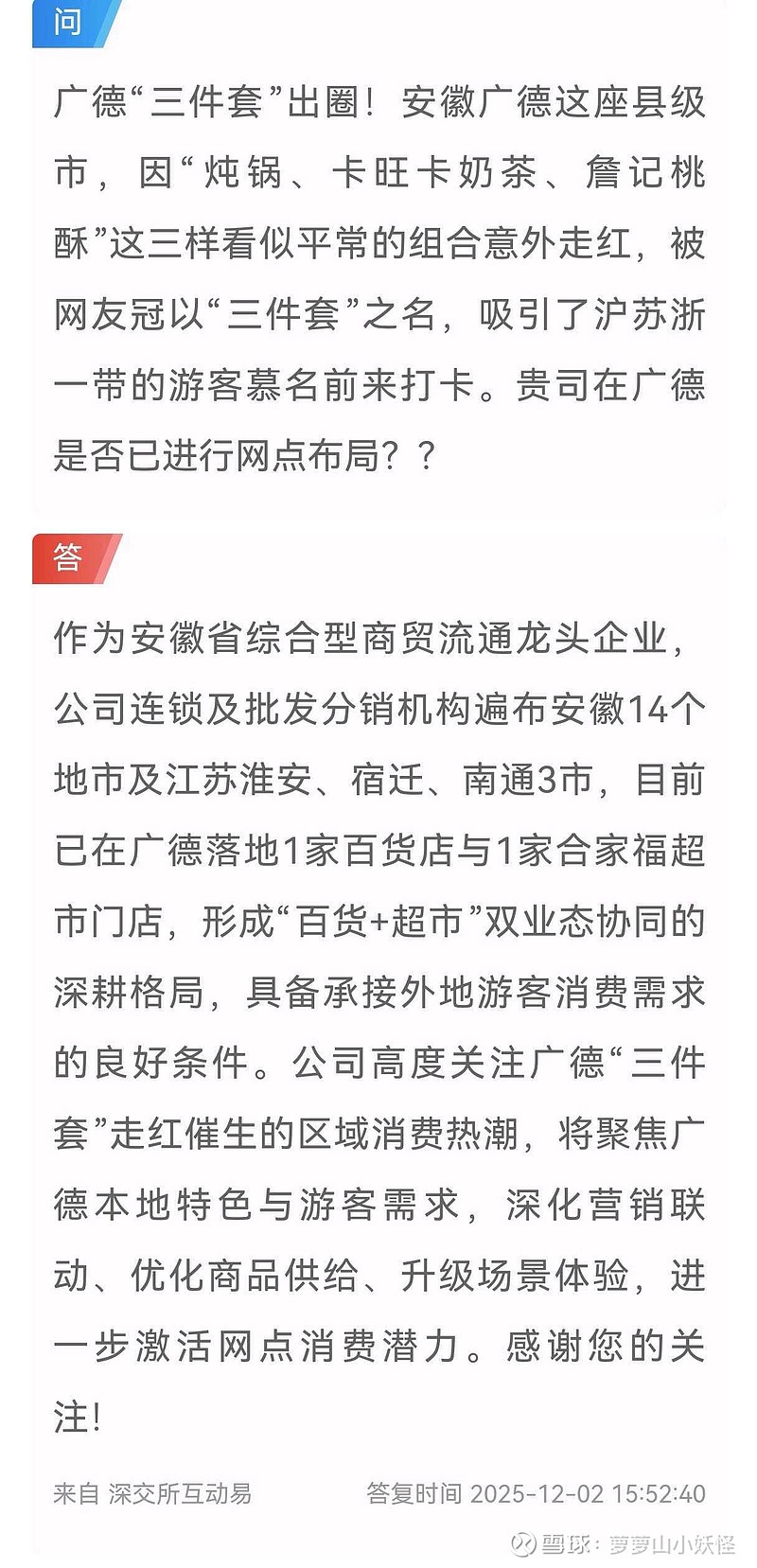 问

广德“三件套”出圈！安徽广德这座县级市，因“炖锅、卡旺卡奶茶、詹记桃酥”这三样看似平常的组合意外走红，被网友冠以“三件套”之名，吸引了沪苏浙一带的游客慕名前来打卡。贵司在广德是否已进行网点布局？？

答

作为安徽省综合型商贸流通龙头企业，公司连锁及批发分销机构遍布安徽14个地市及江苏淮安、宿迁、南通3市，目前已在广德落地1家百货店与1家合家福超市门店，形成“百货+超市”双业态协同的深耕格局，具备承接外地游客消费需求的良好条件。公司高度关注广德“三件套”走红催生的区域消费热潮，将聚焦广德本地特色与游客需求，深化营销联动、优化商品供给、升级场景体验，进一步激活网点消费潜力。感谢您的关注!

来自 深交所互动易

答复时间 2025-12-02 15:52:40

雪球：萝萝山小妖怪